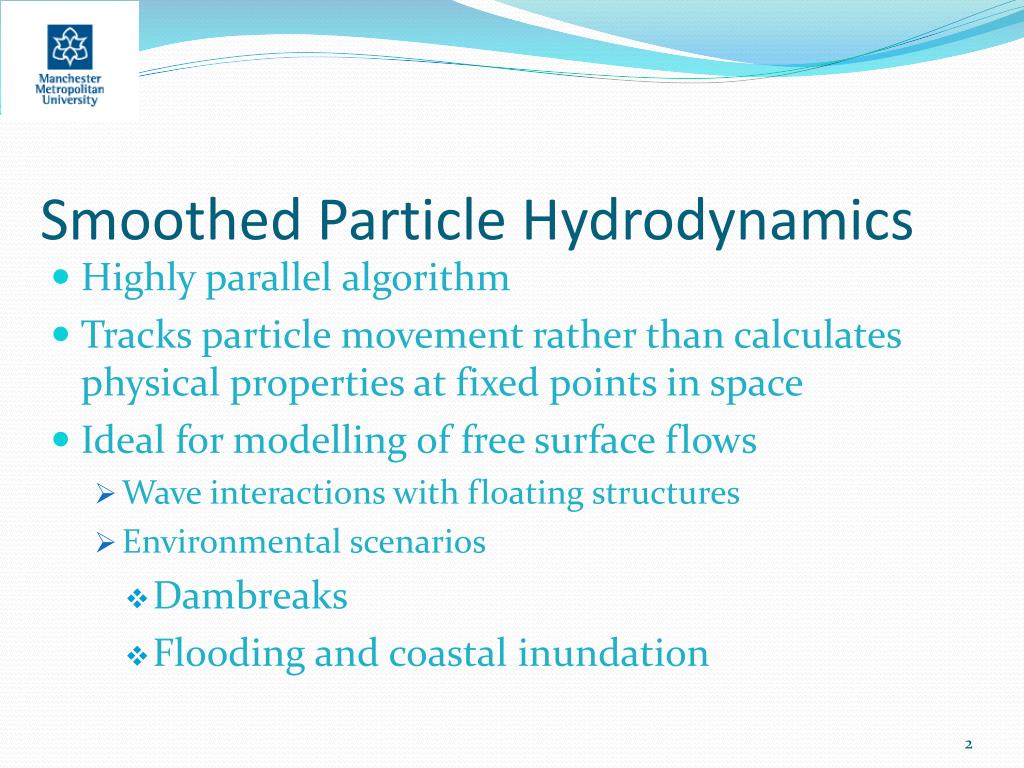 Manchester Metropolitan University

Smoothed Particle Hydrodynamics

- Highly parallel algorithm
- Tracks particle movement rather than calculates physical properties at fixed points in space
- Ideal for modelling of free surface flows
  - Wave interactions with floating structures
  - Environmental scenarios
    - Dambreaks
    - Flooding and coastal inundation

2